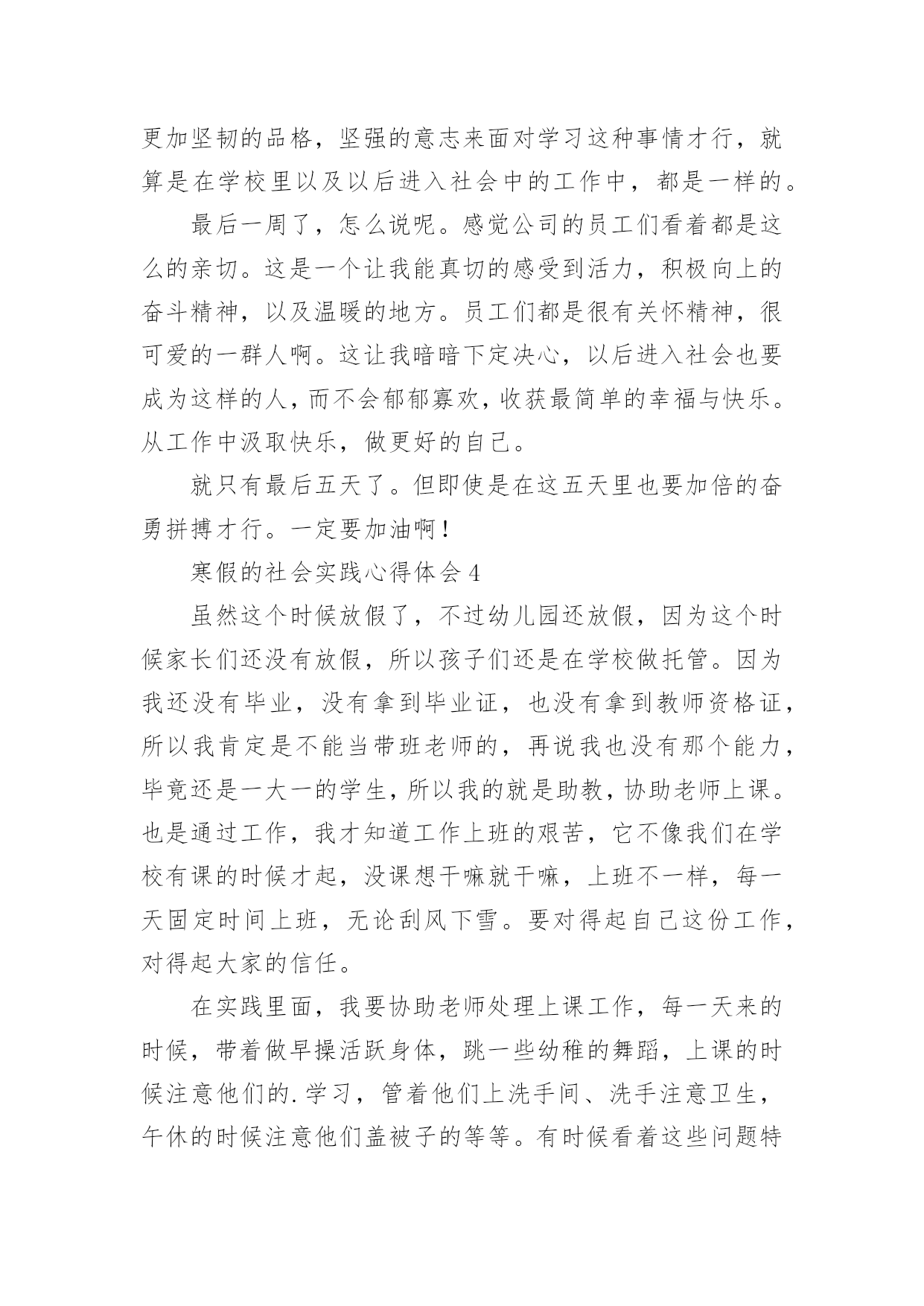 更加坚韧的品格，坚强的意志来面对学习这种事情才行，就算是在学校里以及以后进入社会中的工作中，都是一样的。

最后一周了，怎么说呢。感觉公司的员工们看着都是这么的亲切。这是一个让我能真切的感受到活力，积极向上的奋斗精神，以及温暖的地方。员工们都是很有关怀精神，很可爱的一群人啊。这让我暗暗下定决心，以后进入社会也要成为这样的人，而不会郁郁寡欢，收获最简单的幸福与快乐。从工作中汲取快乐，做更好的自己。

就只有最后五天了。但即使是在这五天里也要加倍的奋勇拼搏才行。一定要加油啊！

寒假的社会实践心得体会 4

虽然这个时候放假了，不过幼儿园还放假，因为这个时候家长们还没有放假，所以孩子们还是在学校做托管。因为我还没有毕业，没有拿到毕业证，也没有拿到教师资格证，所以我肯定是不能当带班老师的，再说我也没有那个能力，毕竟还是一大一的学生，所以我的就是助教，协助老师上课。也是通过工作，我才知道工作上班的艰苦，它不像我们在学校有课的时候才起，没课想干嘛就干嘛，上班不一样，每一天固定时间上班，无论刮风下雪。要对得起自己这份工作，对得起大家的信任。

在实践里面，我要协助老师处理上课工作，每一天来的时候，带着做早操活跃身体，跳一些幼稚的舞蹈，上课的时候注意他们的.学习，管着他们上洗手间、洗手注意卫生，午休的时候注意他们盖被子的等等。有时候看着这些问题特